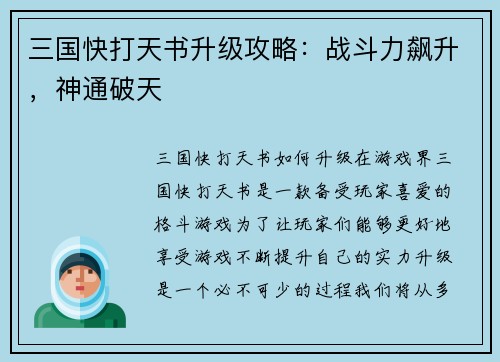 三国快打天书升级攻略：战斗力飙升，神通破天

三国快打天书如何升级在游戏界三国快打天书是一款备受玩家喜爱的格斗游戏为了让玩家们能够更好地享受游戏不断提升自己的实力升级是一个必不可少的过程我们将从多